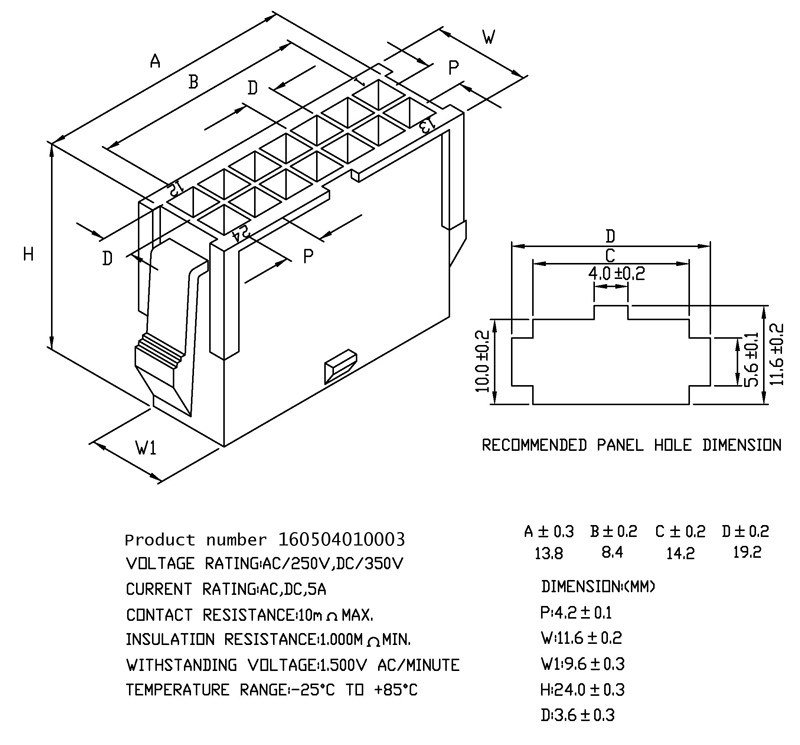 A

B

D

W

P

13

12

24

H

D

P

W1

D

C

4.0 ±0.2

10.0 ±0.2

5.6 ±0.1

11.6 ±0.2

RECOMMENDED PANEL HOLE DIMENSION

Product number 160504010003
VOLTAGE RATING:AC/250V,DC/350V
CURRENT RATING:AC,DC,5A
CONTACT RESISTANCE:10m Ω MAX.
INSULATION RESISTANCE:1.000M Ω MIN.
WITHSTANDING VOLTAGE:1.500V AC/MINUTE
TEMPERATURE RANGE:-25°C TO +85°C

| A ± 0.3 | B ± 0.2 | C ± 0.2 | D ± 0.2 |
|---|---|---|---|
| 13.8 | 8.4 | 14.2 | 19.2 |

DIMENSION:(MM)
P:4.2 ± 0.1
W:11.6 ± 0.2
W1:9.6 ± 0.3
H:24.0 ± 0.3
D:3.6 ± 0.3